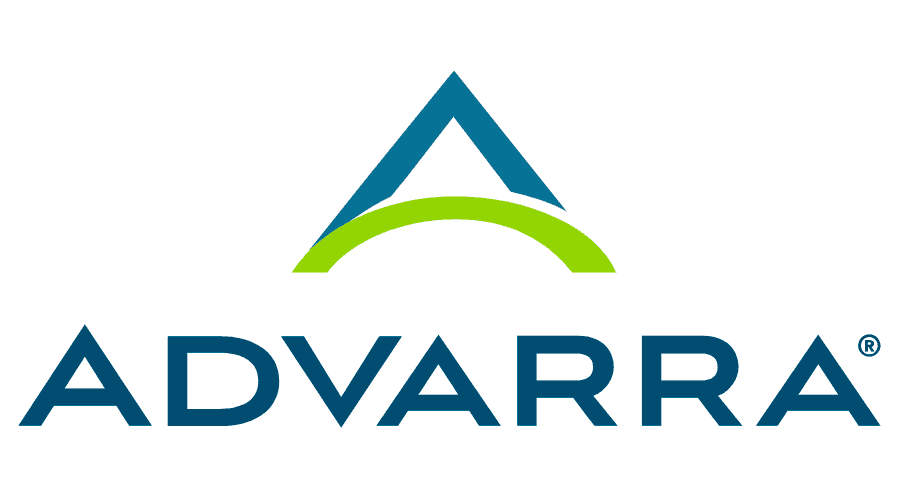 ADVARRA®